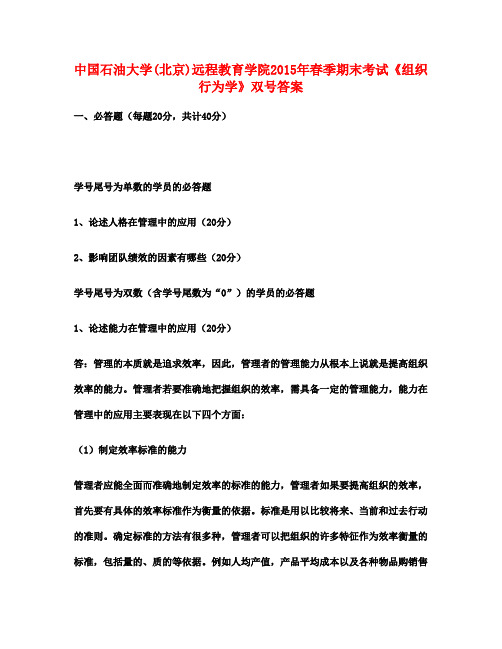 中国石油大学(北京)远程教育学院2015年春季期末考试《组织行为学》双号答案

一、必答题（每题20分，共计40分）

学号尾号为单数的学员的必答题

1、论述人格在管理中的应用（20分）

2、影响团队绩效的因素有哪些（20分）

学号尾号为双数（含学号尾数为“0”）的学员的必答题

1、论述能力在管理中的应用（20分）

答：管理的本质就是追求效率，因此，管理者的管理能力从根本上说就是提高组织效率的能力。管理者若要准确地把握组织的效率，需具备一定的管理能力，能力在管理中的应用主要表现在以下四个方面：

（1）制定效率标准的能力

管理者应能全面而准确地制定效率的标准的能力，管理者如果要提高组织的效率，首先要有具体的效率标准作为衡量的依据。标准是用以比较将来、当前和过去行动的准则。确定标准的方法有很多种，管理者可以把组织的许多特征作为效率衡量的标准，包括量的、质的等依据。例如人均产值，产品平均成本以及各种物品购销售